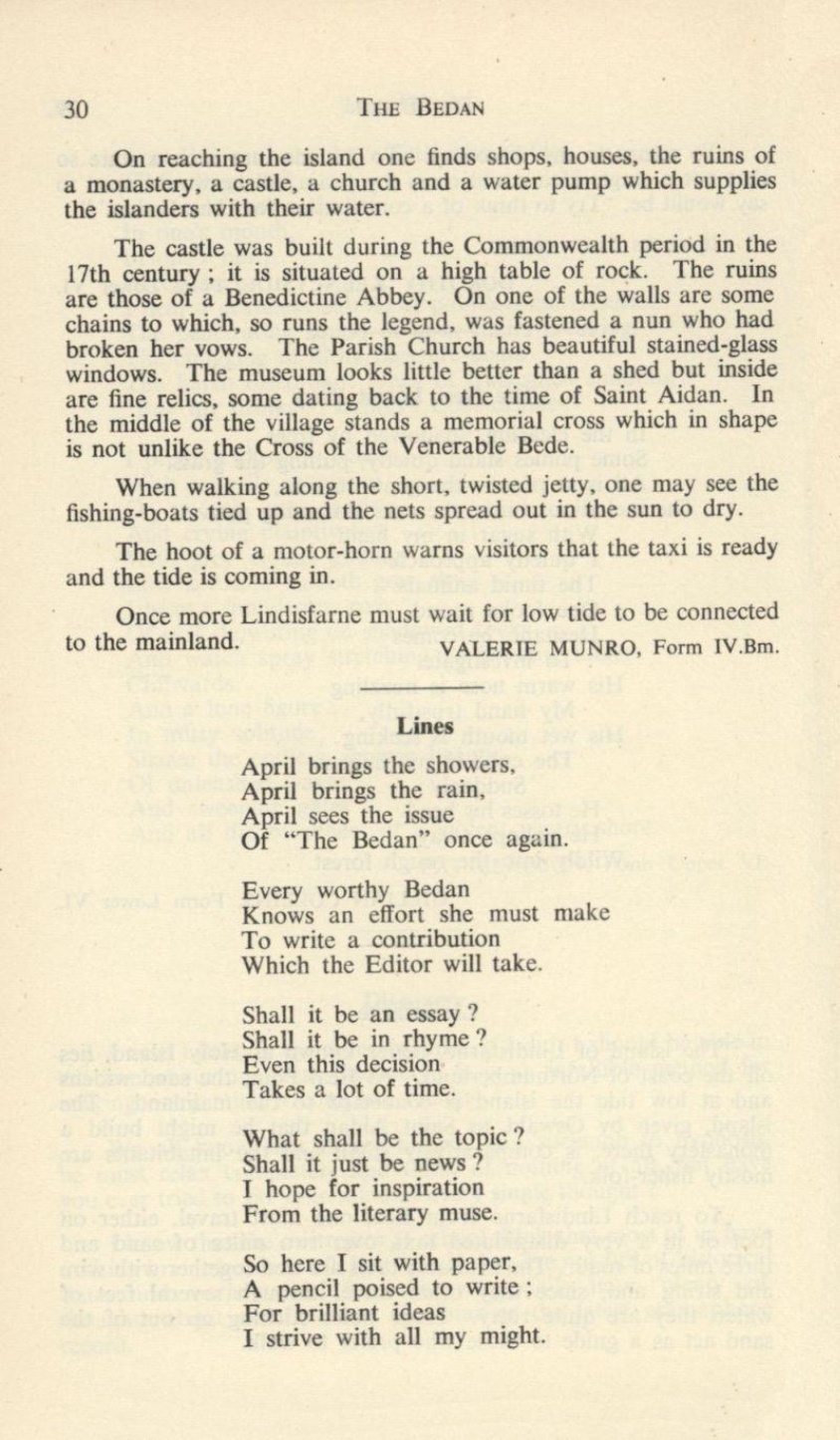 30 THE BEDAN

On reaching the island one finds shops, houses, the ruins of a monastery, a castle, a church and a water pump which supplies the islanders with their water.

The castle was built during the Commonwealth period in the 17th century ; it is situated on a high table of rock. The ruins are those of a Benedictine Abbey. On one of the walls are some chains to which, so runs the legend, was fastened a nun who had broken her vows. The Parish Church has beautiful stained-glass windows. The museum looks little better than a shed but inside are fine relics, some dating back to the time of Saint Aidan. In the middle of the village stands a memorial cross which in shape is not unlike the Cross of the Venerable Bede.

When walking along the short, twisted jetty, one may see the fishing-boats tied up and the nets spread out in the sun to dry.

The hoot of a motor-horn warns visitors that the taxi is ready and the tide is coming in.

Once more Lindisfarne must wait for low tide to be connected to the mainland.

VALERIE MUNRO, Form IV.Bm.

Lines

April brings the showers,
April brings the rain,
April sees the issue
Of "The Bedan" once again.

Every worthy Bedan
Knows an effort she must make
To write a contribution
Which the Editor will take.

Shall it be an essay ?
Shall it be in rhyme ?
Even this decision
Takes a lot of time.

What shall be the topic ?
Shall it just be news ?
I hope for inspiration
From the literary muse.

So here I sit with paper,
A pencil poised to write ;
For brilliant ideas
I strive with all my might.